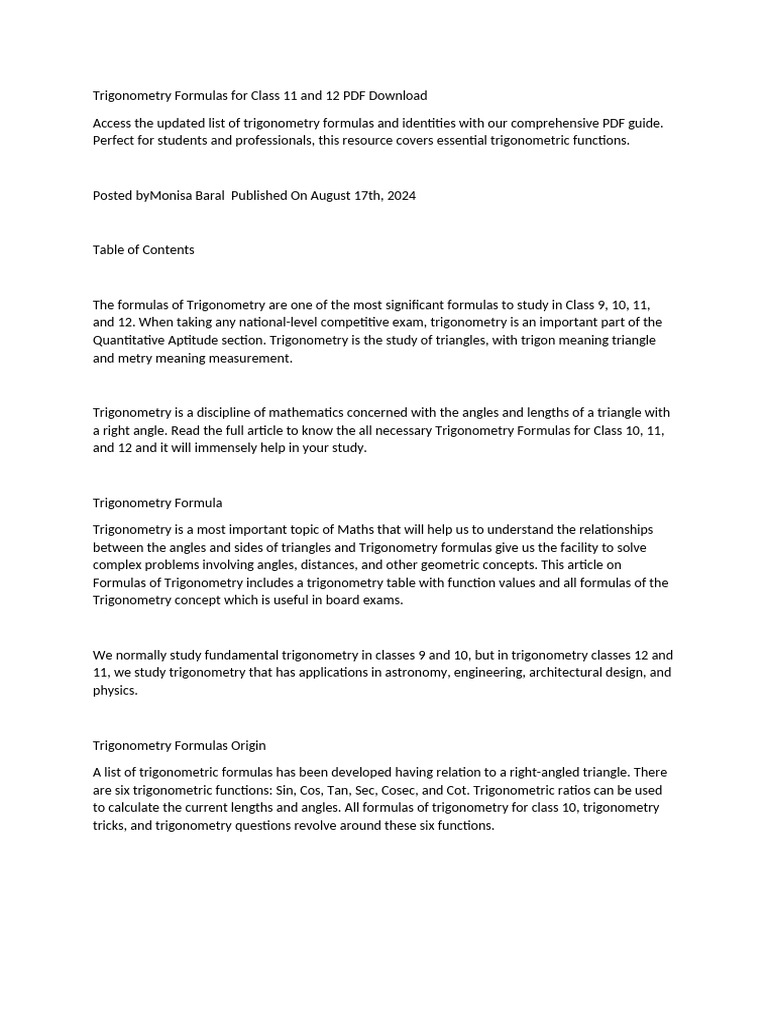 Trigonometry Formulas for Class 11 and 12 PDF Download

Access the updated list of trigonometry formulas and identities with our comprehensive PDF guide. Perfect for students and professionals, this resource covers essential trigonometric functions.

Posted byMonisa Baral  Published On August 17th, 2024

Table of Contents

The formulas of Trigonometry are one of the most significant formulas to study in Class 9, 10, 11, and 12. When taking any national-level competitive exam, trigonometry is an important part of the Quantitative Aptitude section. Trigonometry is the study of triangles, with trigon meaning triangle and metry meaning measurement.

Trigonometry is a discipline of mathematics concerned with the angles and lengths of a triangle with a right angle. Read the full article to know the all necessary Trigonometry Formulas for Class 10, 11, and 12 and it will immensely help in your study.

Trigonometry Formula

Trigonometry is a most important topic of Maths that will help us to understand the relationships between the angles and sides of triangles and Trigonometry formulas give us the facility to solve complex problems involving angles, distances, and other geometric concepts. This article on Formulas of Trigonometry includes a trigonometry table with function values and all formulas of the Trigonometry concept which is useful in board exams.

We normally study fundamental trigonometry in classes 9 and 10, but in trigonometry classes 12 and 11, we study trigonometry that has applications in astronomy, engineering, architectural design, and physics.

Trigonometry Formulas Origin

A list of trigonometric formulas has been developed having relation to a right-angled triangle. There are six trigonometric functions: Sin, Cos, Tan, Sec, Cosec, and Cot. Trigonometric ratios can be used to calculate the current lengths and angles. All formulas of trigonometry for class 10, trigonometry tricks, and trigonometry questions revolve around these six functions.